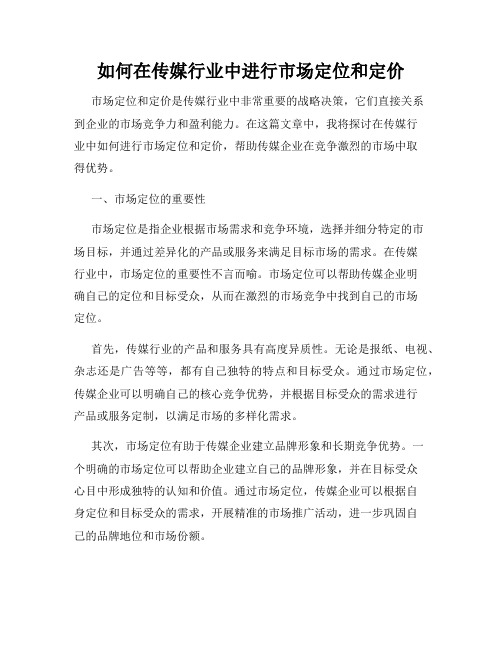 如何在传媒行业中进行市场定位和定价

市场定位和定价是传媒行业中非常重要的战略决策，它们直接关系到企业的市场竞争力和盈利能力。在这篇文章中，我将探讨在传媒行业中如何进行市场定位和定价，帮助传媒企业在竞争激烈的市场中取得优势。

一、市场定位的重要性

市场定位是指企业根据市场需求和竞争环境，选择并细分特定的市场目标，并通过差异化的产品或服务来满足目标市场的需求。在传媒行业中，市场定位的重要性不言而喻。市场定位可以帮助传媒企业明确自己的定位和目标受众，从而在激烈的市场竞争中找到自己的市场定位。

首先，传媒行业的产品和服务具有高度异质性。无论是报纸、电视、杂志还是广告等等，都有自己独特的特点和目标受众。通过市场定位，传媒企业可以明确自己的核心竞争优势，并根据目标受众的需求进行产品或服务定制，以满足市场的多样化需求。

其次，市场定位有助于传媒企业建立品牌形象和长期竞争优势。一个明确的市场定位可以帮助企业建立自己的品牌形象，并在目标受众心目中形成独特的认知和价值。通过市场定位，传媒企业可以根据自身定位和目标受众的需求，开展精准的市场推广活动，进一步巩固自己的品牌地位和市场份额。